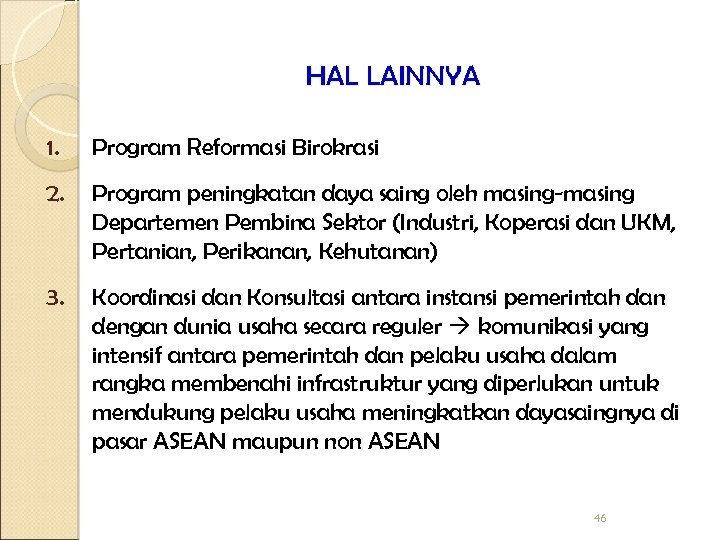 HAL LAINNYA

1. Program Reformasi Birokrasi

2. Program peningkatan daya saing oleh masing-masing Departemen Pembina Sektor (Industri, Koperasi dan UKM, Pertanian, Perikanan, Kehutanan)

3. Koordinasi dan Konsultasi antara instansi pemerintah dan dengan dunia usaha secara reguler → komunikasi yang intensif antara pemerintah dan pelaku usaha dalam rangka membenahi infrastruktur yang diperlukan untuk mendukung pelaku usaha meningkatkan dayasaingnya di pasar ASEAN maupun non ASEAN

46